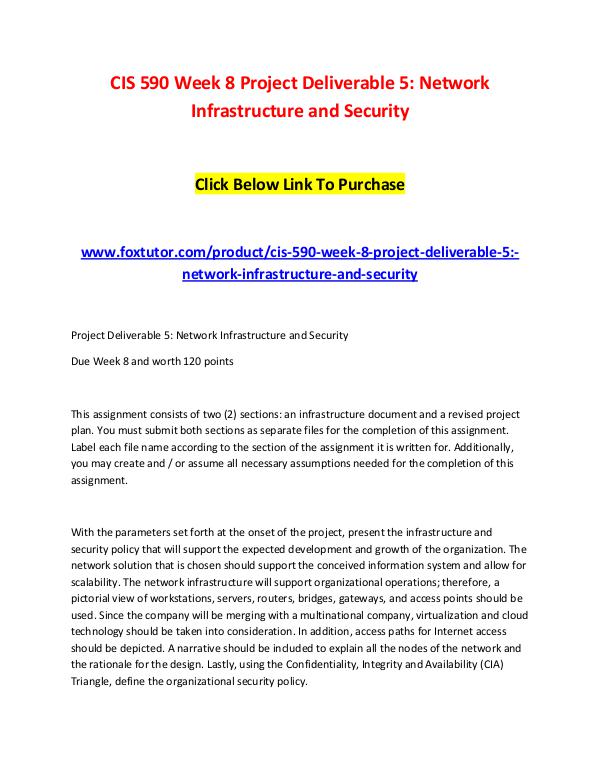 CIS 590 Week 8 Project Deliverable 5: Network Infrastructure and Security

Click Below Link To Purchase

www.foxtutor.com/product/cis-590-week-8-project-deliverable-5:-network-infrastructure-and-security

Project Deliverable 5: Network Infrastructure and Security

Due Week 8 and worth 120 points

This assignment consists of two (2) sections: an infrastructure document and a revised project plan. You must submit both sections as separate files for the completion of this assignment. Label each file name according to the section of the assignment it is written for. Additionally, you may create and / or assume all necessary assumptions needed for the completion of this assignment.

With the parameters set forth at the onset of the project, present the infrastructure and security policy that will support the expected development and growth of the organization. The network solution that is chosen should support the conceived information system and allow for scalability. The network infrastructure will support organizational operations; therefore, a pictorial view of workstations, servers, routers, bridges, gateways, and access points should be used. Since the company will be merging with a multinational company, virtualization and cloud technology should be taken into consideration. In addition, access paths for Internet access should be depicted. A narrative should be included to explain all the nodes of the network and the rationale for the design. Lastly, using the Confidentiality, Integrity and Availability (CIA) Triangle, define the organizational security policy.